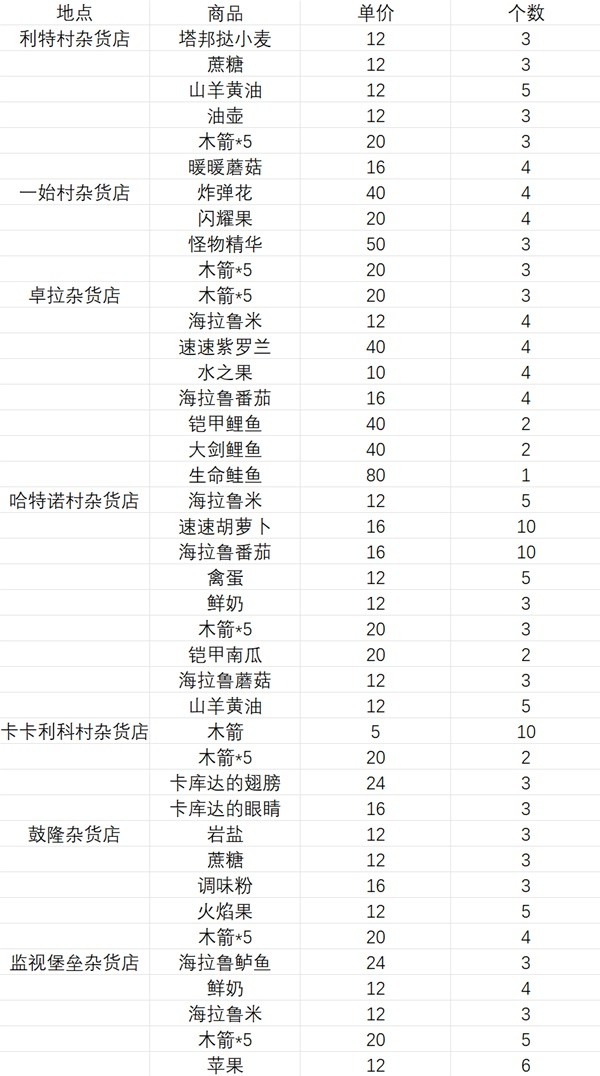 | 地点 | 商品 | 单价 | 个数 |
|---|---|---|---|
| 利特村杂货店 | 塔邦挞小麦 | 12 | 3 |
| | 蔗糖 | 12 | 3 |
| | 山羊黄油 | 12 | 5 |
| | 油壶 | 12 | 3 |
| | 木箭*5 | 20 | 3 |
| | 暖暖蘑菇 | 16 | 4 |
| 一始村杂货店 | 炸弹花 | 40 | 4 |
| | 闪耀果 | 20 | 4 |
| | 怪物精华 | 50 | 3 |
| | 木箭*5 | 20 | 3 |
| 卓拉杂货店 | 木箭*5 | 20 | 3 |
| | 海拉鲁米 | 12 | 4 |
| | 速速紫罗兰 | 40 | 4 |
| | 水之果 | 10 | 4 |
| | 海拉鲁番茄 | 16 | 4 |
| | 铠甲鲤鱼 | 40 | 2 |
| | 大剑鲤鱼 | 40 | 2 |
| | 生命鲑鱼 | 80 | 1 |
| 哈特诺村杂货店 | 海拉鲁米 | 12 | 5 |
| | 速速胡萝卜 | 16 | 10 |
| | 海拉鲁番茄 | 16 | 10 |
| | 禽蛋 | 12 | 5 |
| | 鲜奶 | 12 | 3 |
| | 木箭*5 | 20 | 3 |
| | 铠甲南瓜 | 20 | 2 |
| | 海拉鲁蘑菇 | 12 | 3 |
| | 山羊黄油 | 12 | 5 |
| 卡卡利科村杂货店 | 木箭 | 5 | 10 |
| | 木箭*5 | 20 | 2 |
| | 卡库达的翅膀 | 24 | 3 |
| | 卡库达的眼睛 | 16 | 3 |
| 鼓隆杂货店 | 岩盐 | 12 | 3 |
| | 蔗糖 | 12 | 3 |
| | 调味粉 | 16 | 3 |
| | 火焰果 | 12 | 5 |
| | 木箭*5 | 20 | 4 |
| 监视堡垒杂货店 | 海拉鲁鲈鱼 | 24 | 3 |
| | 鲜奶 | 12 | 4 |
| | 海拉鲁米 | 12 | 3 |
| | 木箭*5 | 20 | 5 |
| | 苹果 | 12 | 6 |